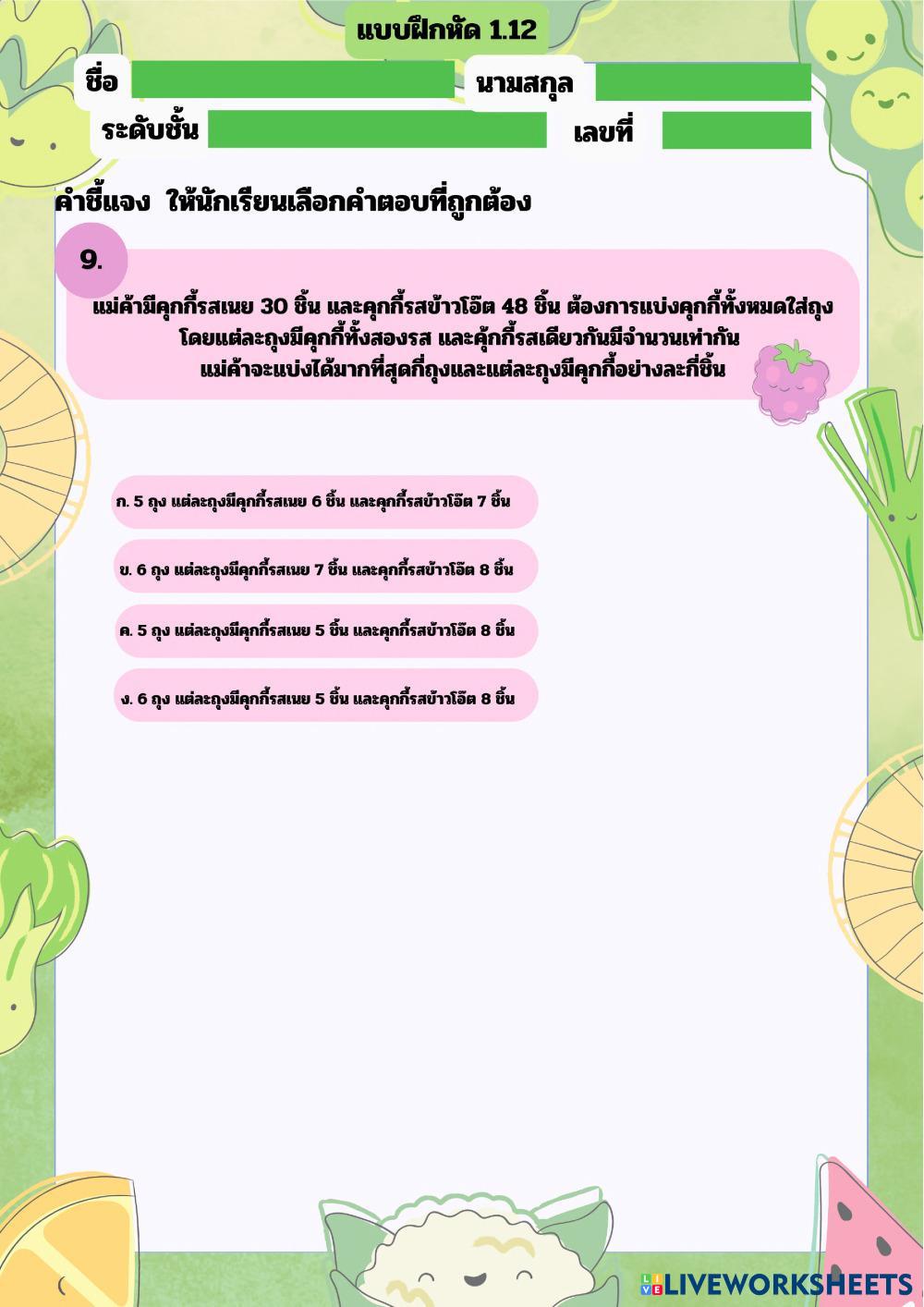 แบบฝึกหัด 1.12

ชื่อ

นามสกุล

ระดับชั้น

เลขที่

คำชี้แจง ให้นักเรียนเลือกคำตอบที่ถูกต้อง

9.

แม่ค้ามีคุกกี้รสเนย 30 ชิ้น และคุกกี้รสข้าวโอ๊ต 48 ชิ้น ต้องการแบ่งคุกกี้ทั้งหมดใส่ถุง โดยแต่ละถุงมีคุกกี้ทั้งสองรส และคุ้กกี้รสเดียวกันมีจำนวนเท่ากัน แม่ค้าจะแบ่งได้มากที่สุดกี่ถุงและแต่ละถุงมีคุกกี้อย่างละกี่ชิ้น

ก. 5 ถุง แต่ละถุงมีคุกกี้รสเนย 6 ชิ้น และคุกกี้รสข้าวโอ๊ต 7 ชิ้น

ข. 6 ถุง แต่ละถุงมีคุกกี้รสเนย 7 ชิ้น และคุกกี้รสข้าวโอ๊ต 8 ชิ้น

ค. 5 ถุง แต่ละถุงมีคุกกี้รสเนย 5 ชิ้น และคุกกี้รสข้าวโอ๊ต 8 ชิ้น

ง. 6 ถุง แต่ละถุงมีคุกกี้รสเนย 5 ชิ้น และคุกกี้รสข้าวโอ๊ต 8 ชิ้น

LIVEWORKSHEETS